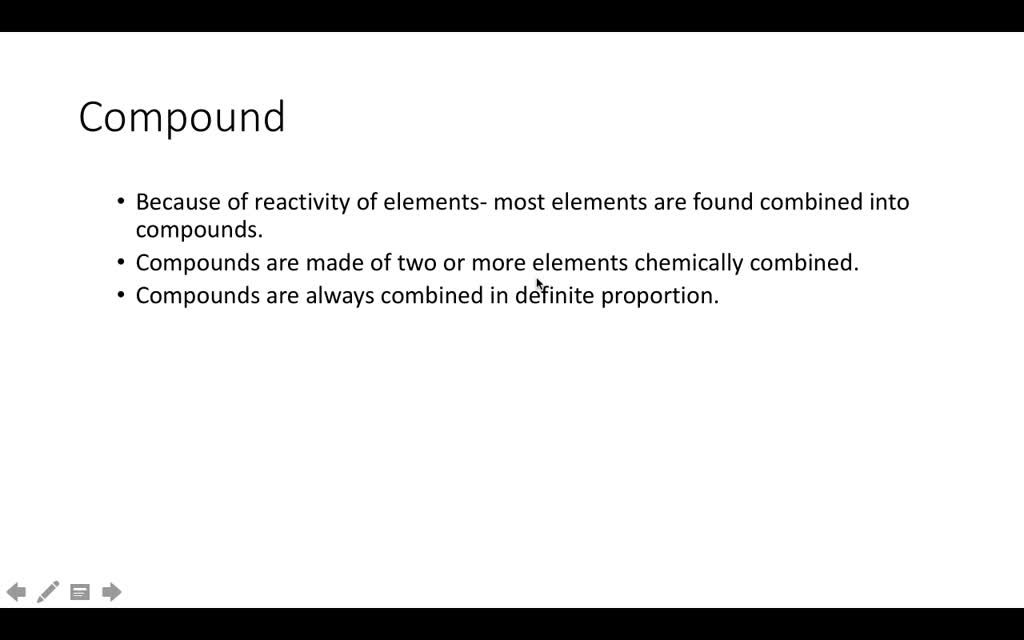 Compound

• Because of reactivity of elements- most elements are found combined into compounds.
• Compounds are made of two or more elements chemically combined.
• Compounds are always combined in definite proportion.